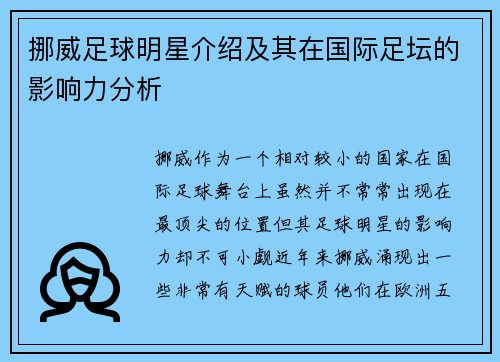 挪威足球明星介绍及其在国际足坛的影响力分析

挪威作为一个相对较小的国家在国际足球舞台上虽然并不常常出现在最顶尖的位置但其足球明星的影响力却不可小觑近年来挪威涌现出一些非常有天赋的球员他们在欧洲五